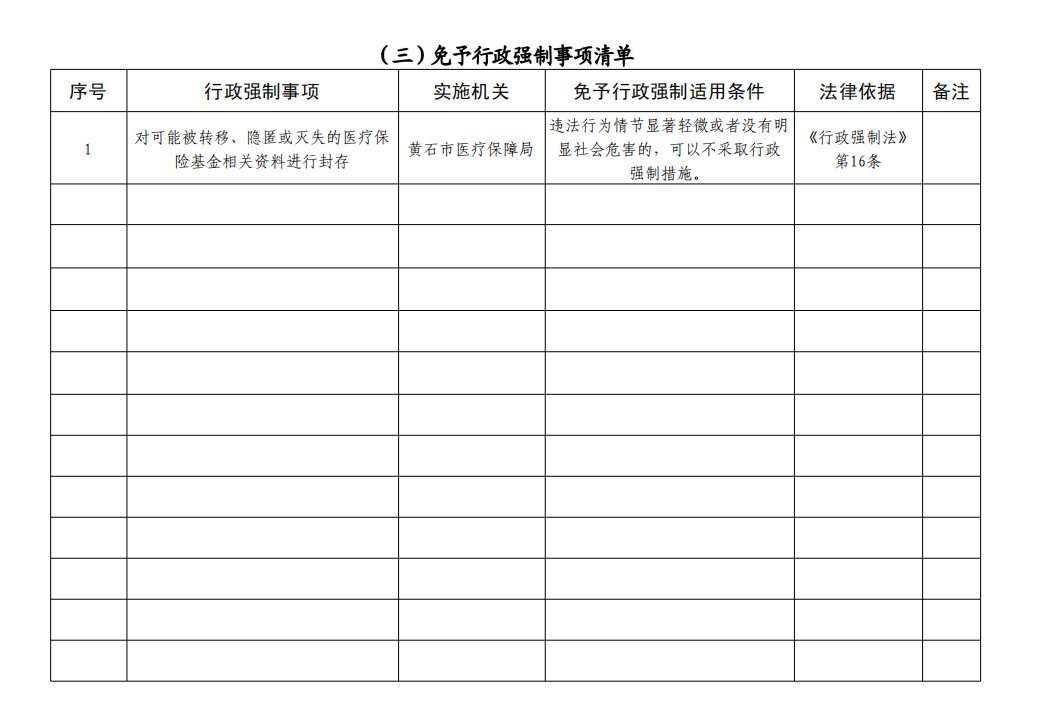 （三）免予行政强制事项清单

| 序号 | 行政强制事项 | 实施机关 | 免予行政强制适用条件 | 法律依据 | 备注 |
|---|---|---|---|---|---|
| 1 | 对可能被转移、隐匿或灭失的医疗保险基金相关资料进行封存 | 黄石市医疗保障局 | 违法行为情节显著轻微或者没有明显社会危害的，可以不采取行政强制措施。 | 《行政强制法》第16条 | |
| | | | | | |
| | | | | | |
| | | | | | |
| | | | | | |
| | | | | | |
| | | | | | |
| | | | | | |
| | | | | | |
| | | | | | |
| | | | | | |
| | | | | | |
| | | | | | |